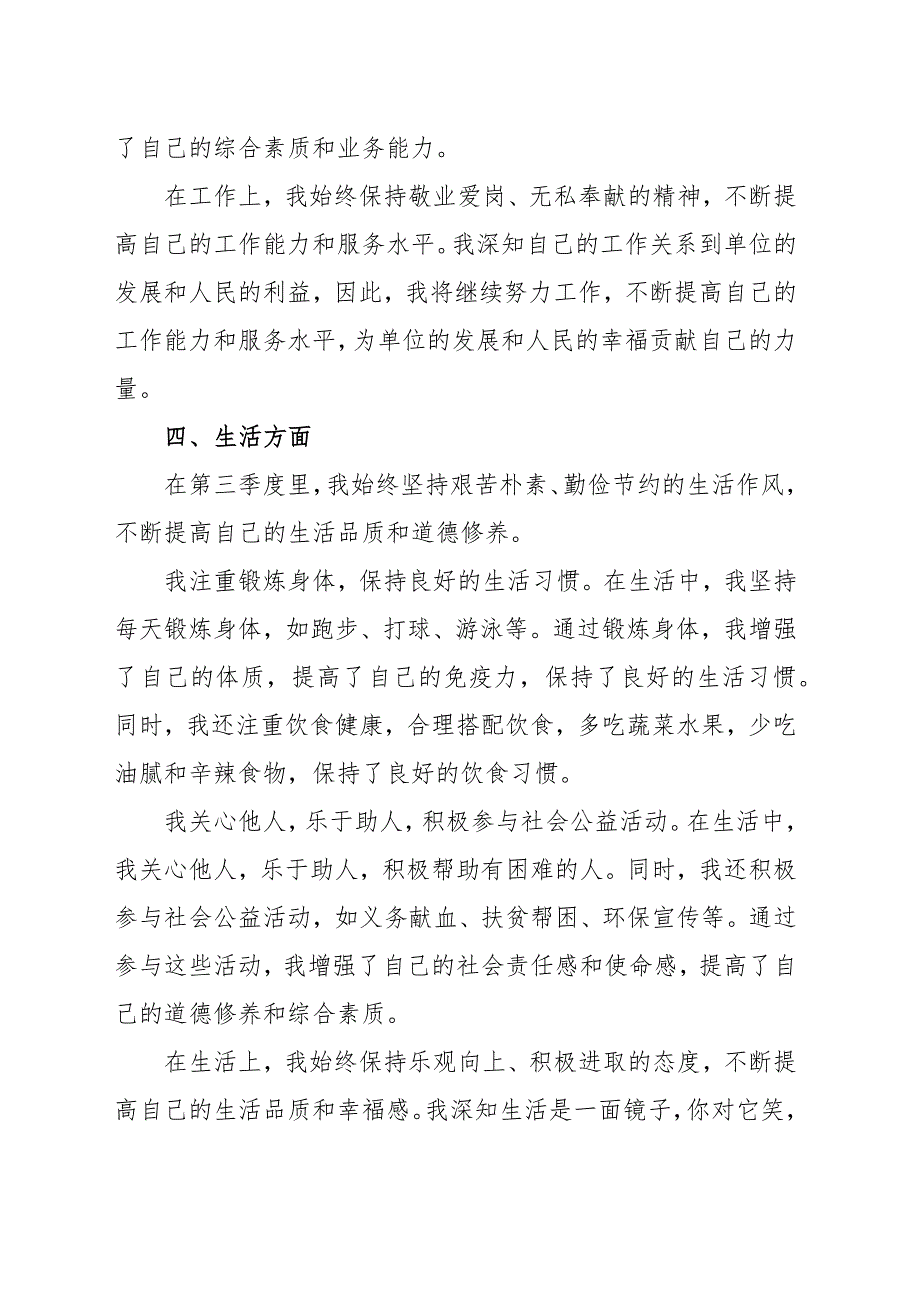 了自己的综合素质和业务能力。

在工作上，我始终保持敬业爱岗、无私奉献的精神，不断提高自己的工作能力和服务水平。我深知自己的工作关系到单位的发展和人民的利益，因此，我将继续努力工作，不断提高自己的工作能力和服务水平，为单位的发展和人民的幸福贡献自己的力量。

四、生活方面

在第三季度里，我始终坚持艰苦朴素、勤俭节约的生活作风，不断提高自己的生活品质和道德修养。

我注重锻炼身体，保持良好的生活习惯。在生活中，我坚持每天锻炼身体，如跑步、打球、游泳等。通过锻炼身体，我增强了自己的体质，提高了自己的免疫力，保持了良好的生活习惯。同时，我还注重饮食健康，合理搭配饮食，多吃蔬菜水果，少吃油腻和辛辣食物，保持了良好的饮食习惯。

我关心他人，乐于助人，积极参与社会公益活动。在生活中，我关心他人，乐于助人，积极帮助有困难的人。同时，我还积极参与社会公益活动，如义务献血、扶贫帮困、环保宣传等。通过参与这些活动，我增强了自己的社会责任感和使命感，提高了自己的道德修养和综合素质。

在生活上，我始终保持乐观向上、积极进取的态度，不断提高自己的生活品质和幸福感。我深知生活是一面镜子，你对它笑，